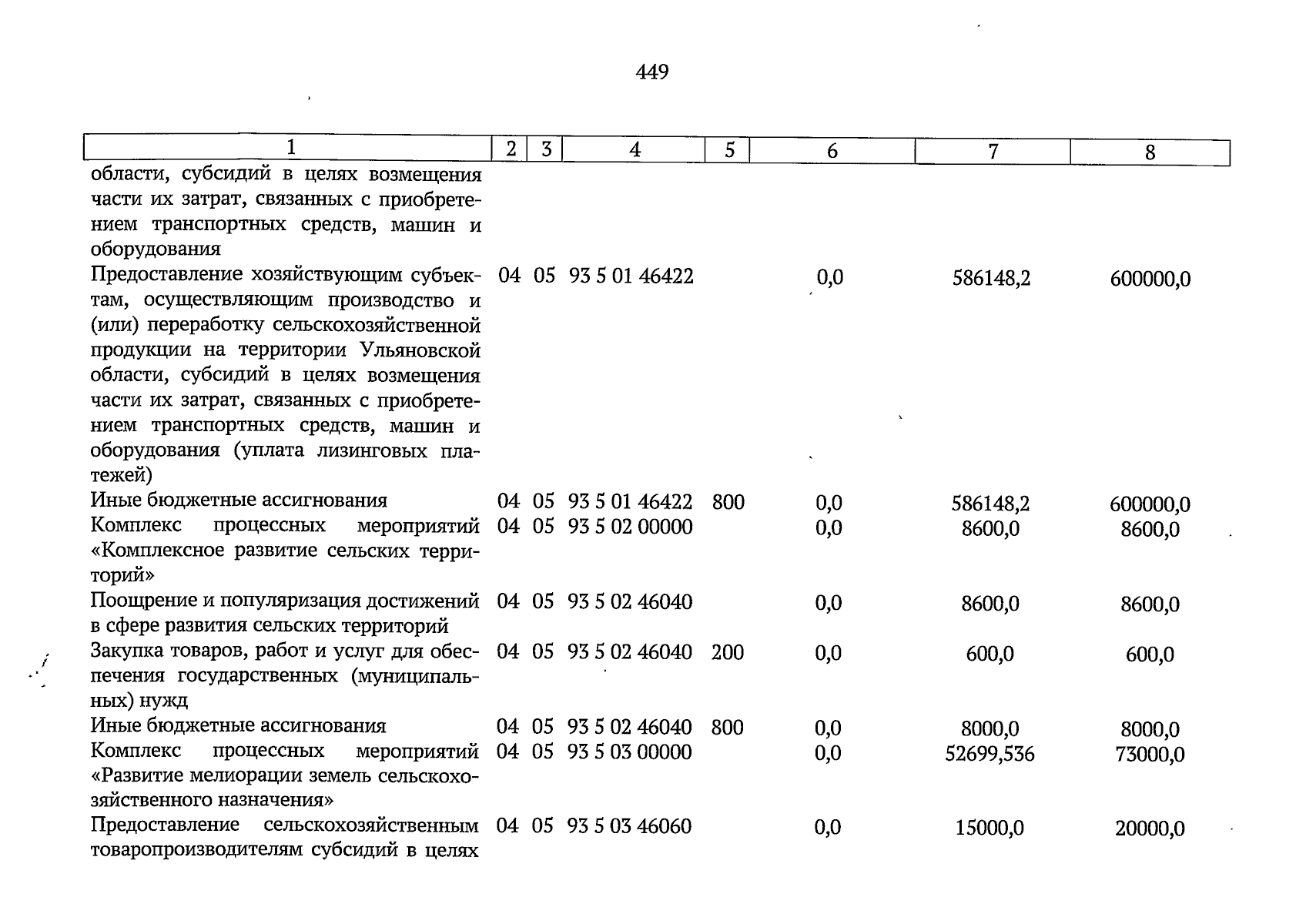 449

| 1 | 2 | 3 | 4 | 5 | 6 | 7 | 8 |
|---|---|---|---|---|---|---|---|
| области, субсидий в целях возмещения части их затрат, связанных с приобретением транспортных средств, машин и оборудования | | | | | | | |
| Предоставление хозяйствующим субъектам, осуществляющим производство и (или) переработку сельскохозяйственной продукции на территории Ульяновской области, субсидий в целях возмещения части их затрат, связанных с приобретением транспортных средств, машин и оборудования (уплата лизинговых платежей) | 04 | 05 | 93 5 01 46422 | | 0,0 | 586148,2 | 600000,0 |
| Иные бюджетные ассигнования | 04 | 05 | 93 5 01 46422 | 800 | 0,0 | 586148,2 | 600000,0 |
| Комплекс процессных мероприятий «Комплексное развитие сельских территорий» | 04 | 05 | 93 5 02 00000 | | 0,0 | 8600,0 | 8600,0 |
| Поощрение и популяризация достижений в сфере развития сельских территорий | 04 | 05 | 93 5 02 46040 | | 0,0 | 8600,0 | 8600,0 |
| Закупка товаров, работ и услуг для обеспечения государственных (муниципальных) нужд | 04 | 05 | 93 5 02 46040 | 200 | 0,0 | 600,0 | 600,0 |
| Иные бюджетные ассигнования | 04 | 05 | 93 5 02 46040 | 800 | 0,0 | 8000,0 | 8000,0 |
| Комплекс процессных мероприятий «Развитие мелиорации земель сельскохозяйственного назначения» | 04 | 05 | 93 5 03 00000 | | 0,0 | 52699,536 | 73000,0 |
| Предоставление сельскохозяйственным товаропроизводителям субсидий в целях | 04 | 05 | 93 5 03 46060 | | 0,0 | 15000,0 | 20000,0 |